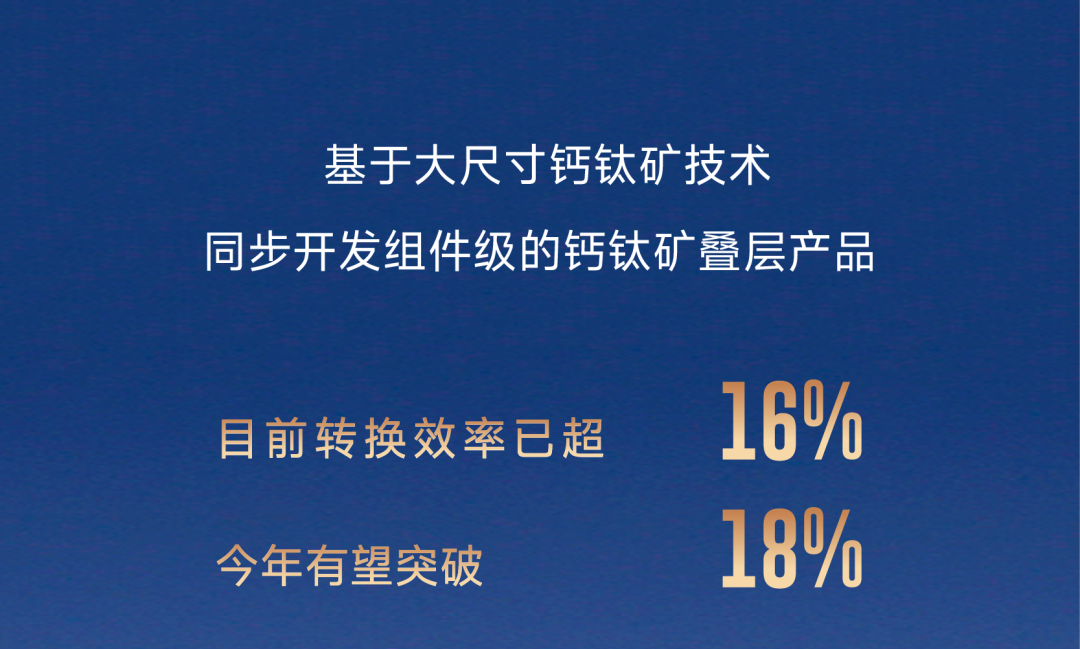 基于大尺寸钙钛矿技术
同步开发组件级的钙钛矿叠层产品

目前转换效率已超 16%

今年有望突破 18%